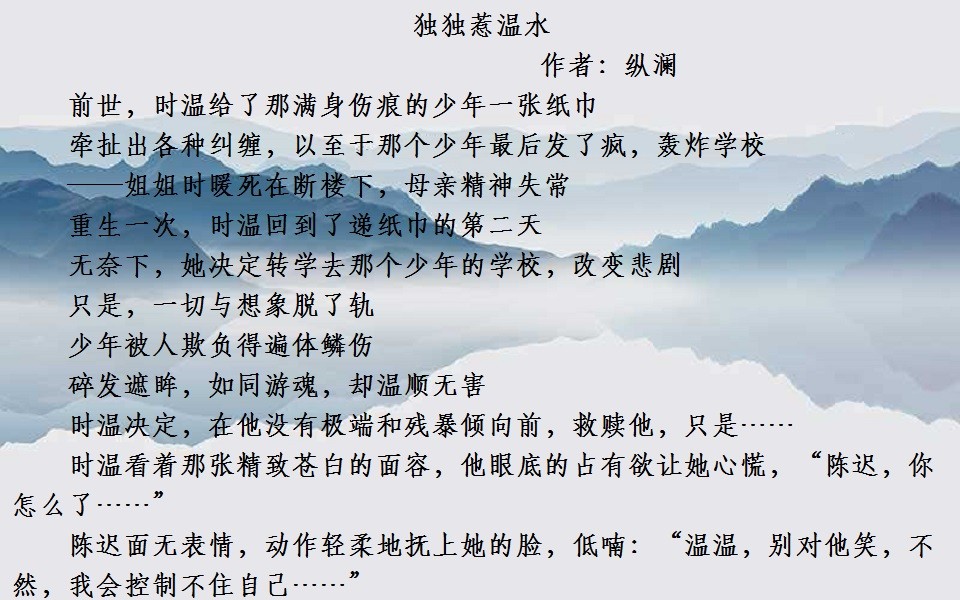 独独惹温水

作者：纵澜

前世，时温给了那满身伤痕的少年一张纸巾

牵扯出各种纠缠，以至于那个少年最后发了疯，轰炸学校

——姐姐时暖死在断楼下，母亲精神失常

重生一次，时温回到了递纸巾的第二天

无奈下，她决定转学去那个少年的学校，改变悲剧

只是，一切与想象脱了轨

少年被人欺负得遍体鳞伤

碎发遮眸，如同游魂，却温顺无害

时温决定，在他没有极端和残暴倾向前，救赎他，只是……

时温看着那张精致苍白的面容，他眼底的占有欲让她心慌，“陈迟，你怎么了……”

陈迟面无表情，动作轻柔地抚上她的脸，低喃：“温温，别对他笑，不然，我会控制不住自己……”